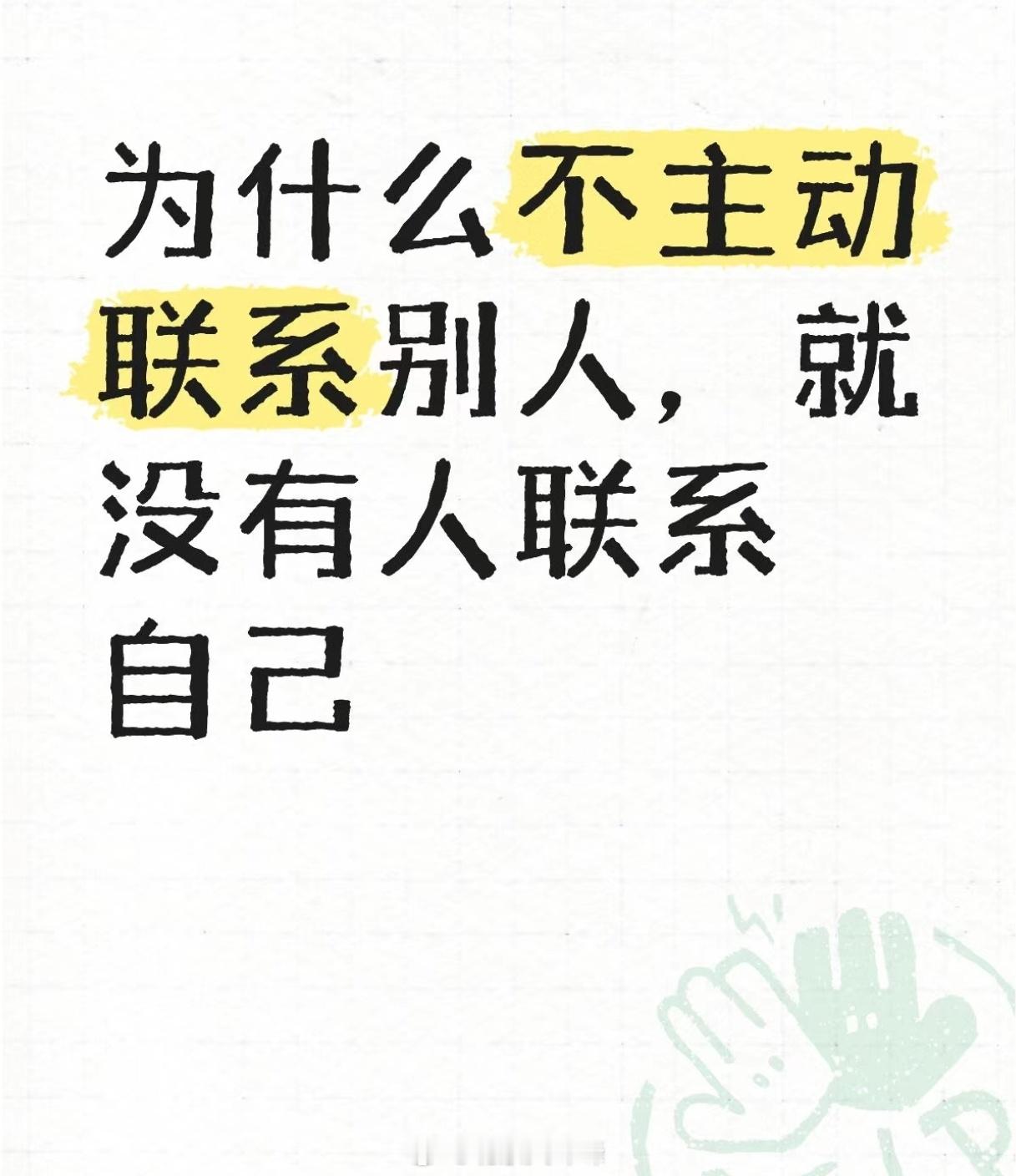 为什么不主动联系别人，就没有人联系自己